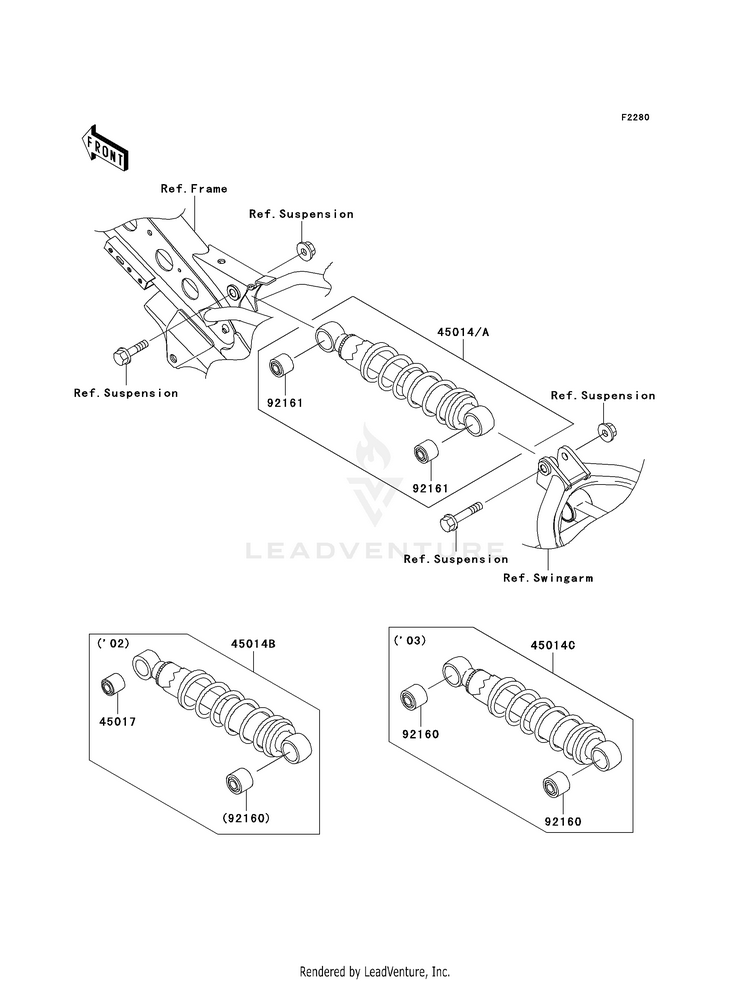 F2280

FRONT

Ref.Frame

Ref.Suspension

45014/A

Ref.Suspension

92161

Ref.Suspension

92161

LEADVENTURE

Ref.Suspension

Ref.Swingarm

('02)

45014B

45017

(92160)

('03)

45014C

92160

92160

Rendered by LeadVenture, Inc.